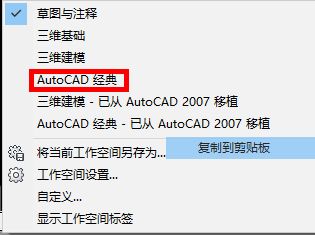 草图与注释
三维基础
三维建模
AutoCAD 经典
三维建模 - 已从 AutoCAD 2007 移植
AutoCAD 经典 - 已从 AutoCAD 2007 移植
将当前工作空间另存为...
复制到剪贴板
工作空间设置...
自定义...
显示工作空间标签